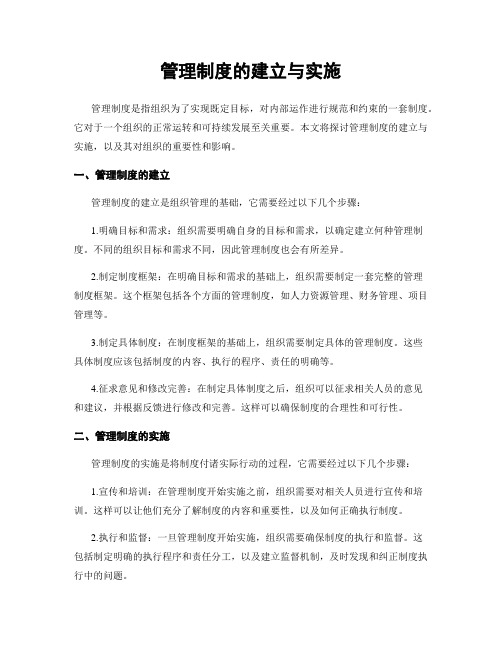 管理制度的建立与实施

管理制度是指组织为了实现既定目标，对内部运作进行规范和约束的一套制度。它对于一个组织的正常运转和可持续发展至关重要。本文将探讨管理制度的建立与实施，以及其对组织的重要性和影响。

一、管理制度的建立

管理制度的建立是组织管理的基础，它需要经过以下几个步骤：

1.明确目标和需求：组织需要明确自身的目标和需求，以确定建立何种管理制度。不同的组织目标和需求不同，因此管理制度也会有所差异。

2.制定制度框架：在明确目标和需求的基础上，组织需要制定一套完整的管理制度框架。这个框架包括各个方面的管理制度，如人力资源管理、财务管理、项目管理等。

3.制定具体制度：在制度框架的基础上，组织需要制定具体的管理制度。这些具体制度应该包括制度的内容、执行的程序、责任的明确等。

4.征求意见和修改完善：在制定具体制度之后，组织可以征求相关人员的意见和建议，并根据反馈进行修改和完善。这样可以确保制度的合理性和可行性。

二、管理制度的实施

管理制度的实施是将制度付诸实际行动的过程，它需要经过以下几个步骤：

1.宣传和培训：在管理制度开始实施之前，组织需要对相关人员进行宣传和培训。这样可以让他们充分了解制度的内容和重要性，以及如何正确执行制度。

2.执行和监督：一旦管理制度开始实施，组织需要确保制度的执行和监督。这包括制定明确的执行程序和责任分工，以及建立监督机制，及时发现和纠正制度执行中的问题。